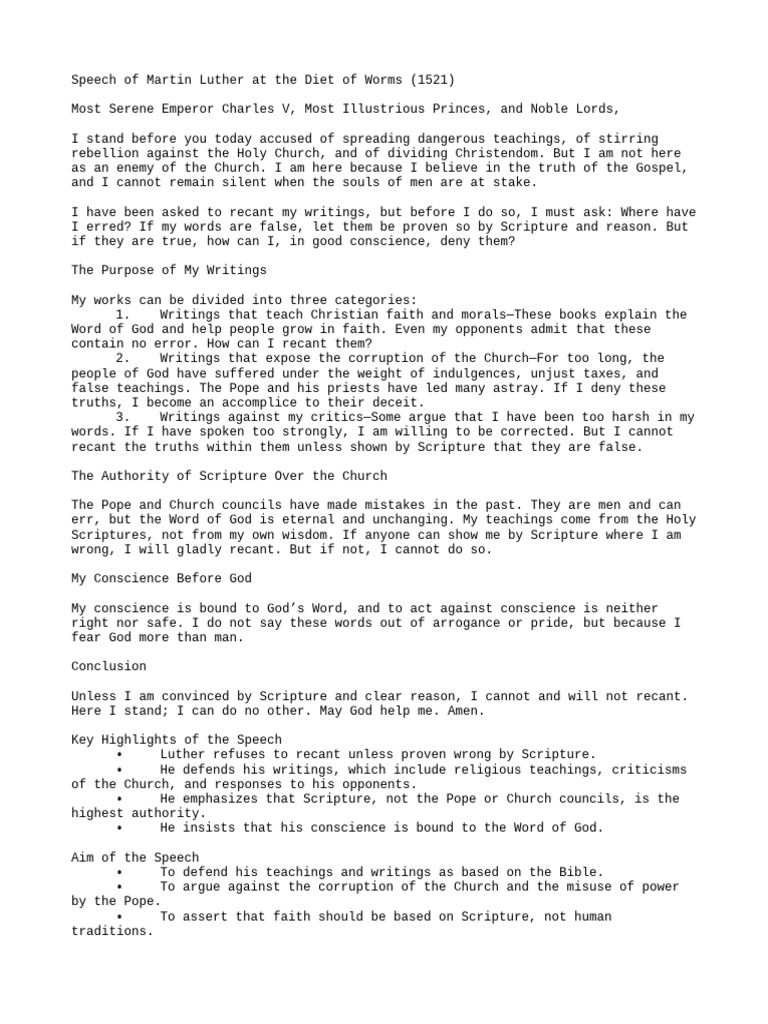 Speech of Martin Luther at the Diet of Worms (1521)

Most Serene Emperor Charles V, Most Illustrious Princes, and Noble Lords,

I stand before you today accused of spreading dangerous teachings, of stirring rebellion against the Holy Church, and of dividing Christendom. But I am not here as an enemy of the Church. I am here because I believe in the truth of the Gospel, and I cannot remain silent when the souls of men are at stake.

I have been asked to recant my writings, but before I do so, I must ask: Where have I erred? If my words are false, let them be proven so by Scripture and reason. But if they are true, how can I, in good conscience, deny them?

The Purpose of My Writings

My works can be divided into three categories:
1. Writings that teach Christian faith and morals—These books explain the Word of God and help people grow in faith. Even my opponents admit that these contain no error. How can I recant them?
2. Writings that expose the corruption of the Church—For too long, the people of God have suffered under the weight of indulgences, unjust taxes, and false teachings. The Pope and his priests have led many astray. If I deny these truths, I become an accomplice to their deceit.
3. Writings against my critics—Some argue that I have been too harsh in my words. If I have spoken too strongly, I am willing to be corrected. But I cannot recant the truths within them unless shown by Scripture that they are false.

The Authority of Scripture Over the Church

The Pope and Church councils have made mistakes in the past. They are men and can err, but the Word of God is eternal and unchanging. My teachings come from the Holy Scriptures, not from my own wisdom. If anyone can show me by Scripture where I am wrong, I will gladly recant. But if not, I cannot do so.

My Conscience Before God

My conscience is bound to God's Word, and to act against conscience is neither right nor safe. I do not say these words out of arrogance or pride, but because I fear God more than man.

Conclusion

Unless I am convinced by Scripture and clear reason, I cannot and will not recant. Here I stand; I can do no other. May God help me. Amen.

Key Highlights of the Speech
• Luther refuses to recant unless proven wrong by Scripture.
• He defends his writings, which include religious teachings, criticisms of the Church, and responses to his opponents.
• He emphasizes that Scripture, not the Pope or Church councils, is the highest authority.
• He insists that his conscience is bound to the Word of God.

Aim of the Speech
• To defend his teachings and writings as based on the Bible.
• To argue against the corruption of the Church and the misuse of power by the Pope.
• To assert that faith should be based on Scripture, not human traditions.